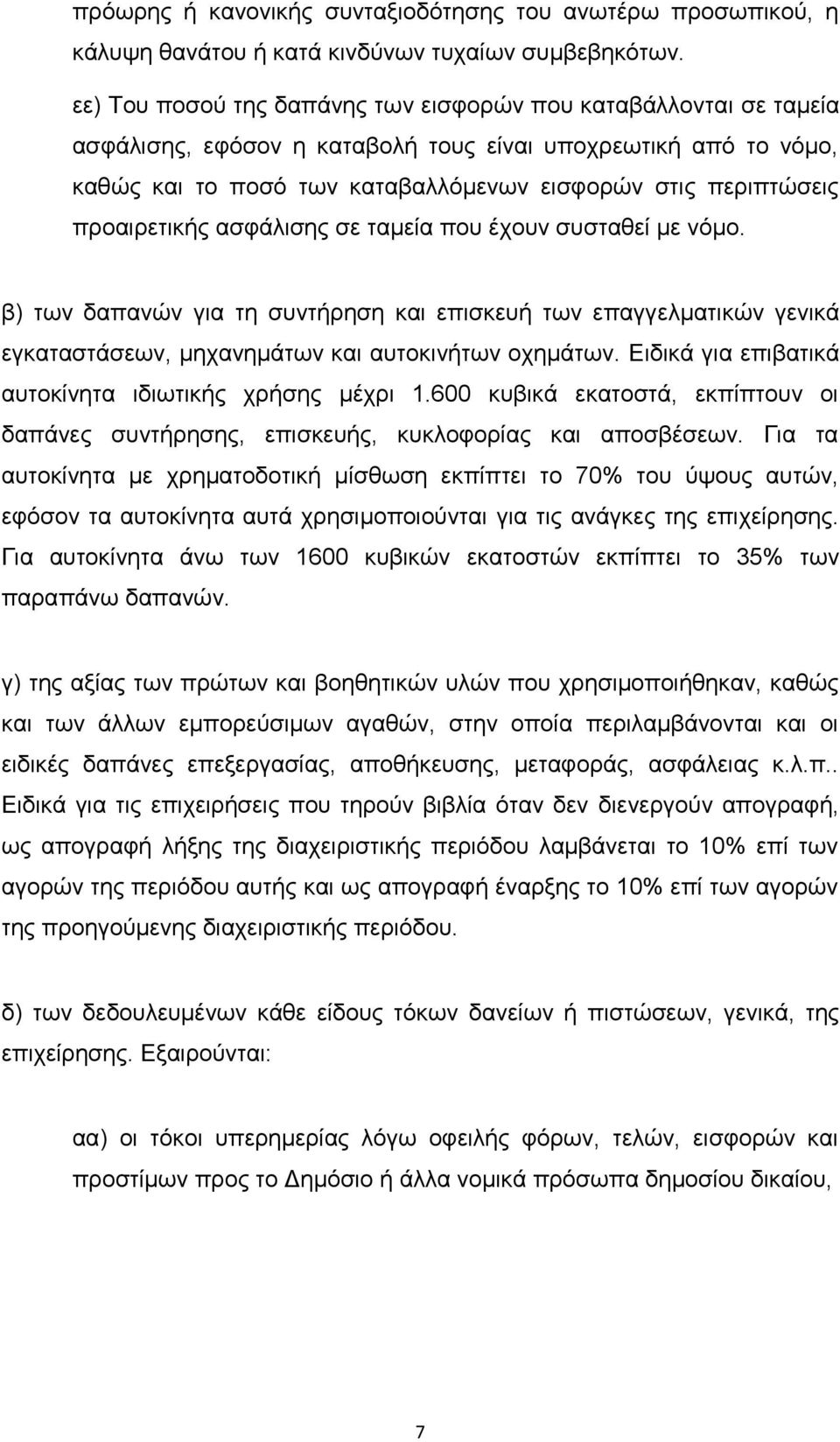 πρόωρης ή κανονικής συνταξιοδότησης του ανωτέρω προσωπικού, η κάλυψη θανάτου ή κατά κινδύνων τυχαίων συμβεβηκότων.

εε) Του ποσού της δαπάνης των εισφορών που καταβάλλονται σε ταμεία ασφάλισης, εφόσον η καταβολή τους είναι υποχρεωτική από το νόμο, καθώς και το ποσό των καταβαλλόμενων εισφορών στις περιπτώσεις προαιρετικής ασφάλισης σε ταμεία που έχουν συσταθεί με νόμο.

β) των δαπανών για τη συντήρηση και επισκευή των επαγγελματικών γενικά εγκαταστάσεων, μηχανημάτων και αυτοκινήτων οχημάτων. Ειδικά για επιβατικά αυτοκίνητα ιδιωτικής χρήσης μέχρι 1.600 κυβικά εκατοστά, εκπίπτουν οι δαπάνες συντήρησης, επισκευής, κυκλοφορίας και αποσβέσεων. Για τα αυτοκίνητα με χρηματοδοτική μίσθωση εκπίπτει το 70% του ύψους αυτών, εφόσον τα αυτοκίνητα αυτά χρησιμοποιούνται για τις ανάγκες της επιχείρησης. Για αυτοκίνητα άνω των 1600 κυβικών εκατοστών εκπίπτει το 35% των παραπάνω δαπανών.

γ) της αξίας των πρώτων και βοηθητικών υλών που χρησιμοποιήθηκαν, καθώς και των άλλων εμπορεύσιμων αγαθών, στην οποία περιλαμβάνονται και οι ειδικές δαπάνες επεξεργασίας, αποθήκευσης, μεταφοράς, ασφάλειας κ.λ.π.. Ειδικά για τις επιχειρήσεις που τηρούν βιβλία όταν δεν διενεργούν απογραφή, ως απογραφή λήξης της διαχειριστικής περιόδου λαμβάνεται το 10% επί των αγορών της περιόδου αυτής και ως απογραφή έναρξης το 10% επί των αγορών της προηγούμενης διαχειριστικής περιόδου.

δ) των δεδουλευμένων κάθε είδους τόκων δανείων ή πιστώσεων, γενικά, της επιχείρησης. Εξαιρούνται:

αα) οι τόκοι υπερημερίας λόγω οφειλής φόρων, τελών, εισφορών και προστίμων προς το Δημόσιο ή άλλα νομικά πρόσωπα δημοσίου δικαίου,

7